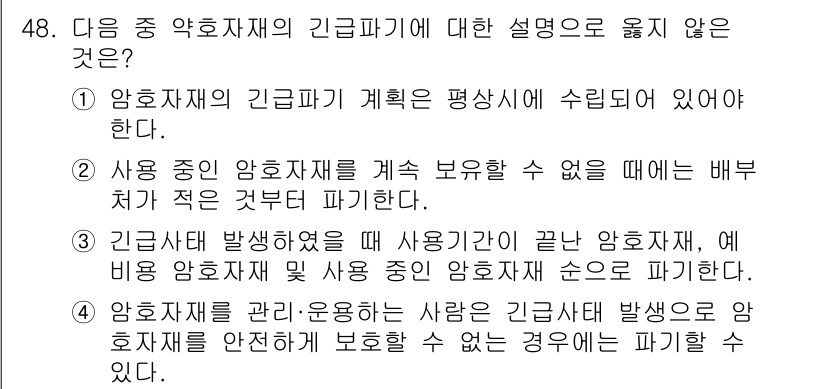 48. 다음 중 약호자재의 긴급파기에 대한 설명으로 옳지 않은 것은?

① 암호자재의 긴급파기 계획은 평상시에 수립되어 있어야 한다.

② 사용 중인 암호자재를 계속 보유할 수 없을 때에는 배부처가 적은 것부터 파기한다.

③ 긴급사태 발생하였을 때 사용기간이 끝난 암호자재, 예비용 암호자재 및 사용 중인 암호자재 순으로 파기한다.

④ 암호자재를 관리·운용하는 사람은 긴급사태 발생으로 암호자재를 안전하게 보호할 수 없는 경우에는 파기할 수 있다.